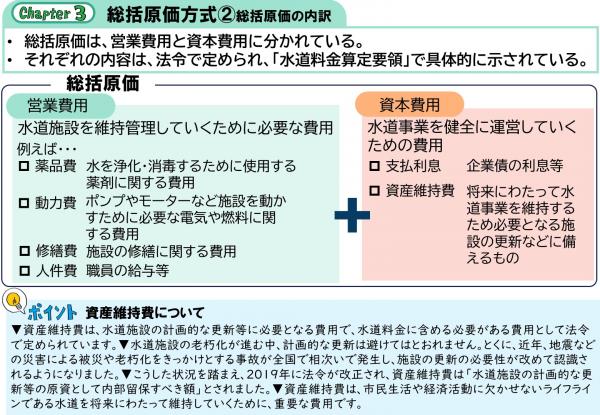 Chapter 3 総括原価方式②総括原価の内訳

• 総括原価は、営業費用と資本費用に分かれている。
• それぞれの内容は、法令で定められ、「水道料金算定要領」で具体的に示されている。

総括原価

営業費用

水道施設を維持管理していくために必要な費用

例えば・・・

☐ 薬品費 水を浄化・消毒するために使用する薬剤に関する費用

☐ 動力費 ポンプやモーターなど施設を動かすために必要な電気や燃料に関する費用

☐ 修繕費 施設の修繕に関する費用

☐ 人件費 職員の給与等

資本費用

水道事業を健全に運営していくための費用

☐ 支払利息 企業債の利息等

☐ 資産維持費 将来にわたって水道事業を維持するため必要となる施設の更新などに備えるもの

ポイント 資産維持費について

▼資産維持費は、水道施設の計画的な更新等に必要となる費用で、水道料金に含める必要がある費用として法令で定められています。▼水道施設の老朽化が進む中、計画的な更新は避けてはとおれません。とくに、近年、地震などの災害による被災や老朽化をきっかけとする事故が全国で相次いで発生し、施設の更新の必要性が改めて認識されるようになりました。▼こうした状況を踏まえ、2019年に法令が改正され、資産維持費は「水道施設の計画的な更新等の原資として内部留保すべき額」とされました。▼資産維持費は、市民生活や経済活動に欠かせないライフラインである水道を将来にわたって維持していくために、重要な費用です。